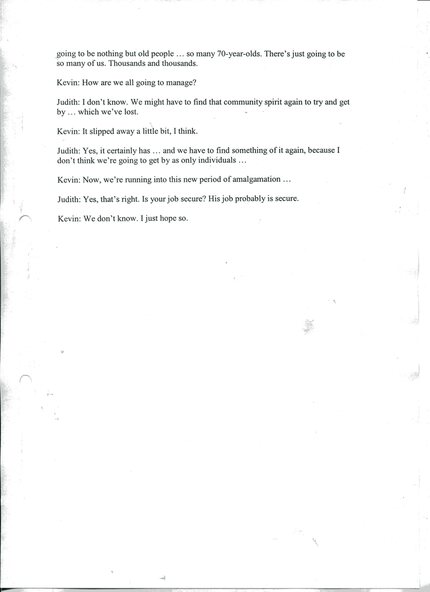 going to be nothing but old people … so many 70-year-olds. There's just going to be so many of us. Thousands and thousands.

Kevin: How are we all going to manage?

Judith: I don't know. We might have to find that community spirit again to try and get by … which we've lost.

Kevin: It slipped away a little bit, I think.

Judith: Yes, it certainly has … and we have to find something of it again, because I don't think we're going to get by as only individuals …

Kevin: Now, we're running into this new period of amalgamation …

Judith: Yes, that's right. Is your job secure? His job probably is secure.

Kevin: We don't know. I just hope so.